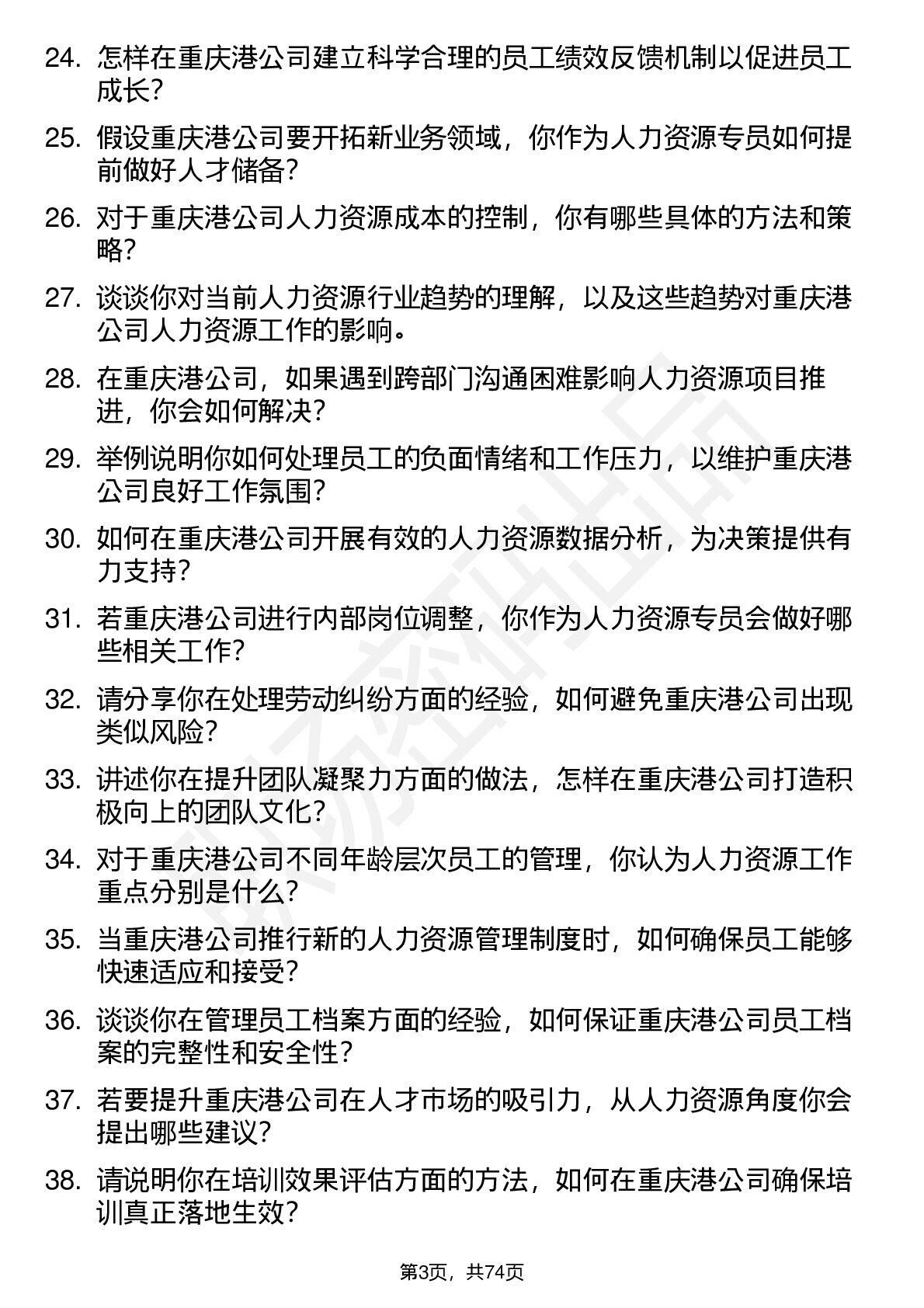 24. 怎样在重庆港公司建立科学合理的员工绩效反馈机制以促进员工成长？

25. 假设重庆港公司要开拓新业务领域，你作为人力资源专员如何提前做好人才储备？

26. 对于重庆港公司人力资源成本的控制，你有哪些具体的方法和策略？

27. 谈谈你对当前人力资源行业趋势的理解，以及这些趋势对重庆港公司人力资源工作的影响。

28. 在重庆港公司，如果遇到跨部门沟通困难影响人力资源项目推进，你会如何解决？

29. 举例说明你如何处理员工的负面情绪和工作压力，以维护重庆港公司良好工作氛围？

30. 如何在重庆港公司开展有效的人力资源数据分析，为决策提供有力支持？

31. 若重庆港公司进行内部岗位调整，你作为人力资源专员会做好哪些相关工作？

32. 请分享你在处理劳动纠纷方面的经验，如何避免重庆港公司出现类似风险？

33. 讲述你在提升团队凝聚力方面的做法，怎样在重庆港公司打造积极向上的团队文化？

34. 对于重庆港公司不同年龄层次员工的管理，你认为人力资源工作重点分别是什么？

35. 当重庆港公司推行新的人力资源管理制度时，如何确保员工能够快速适应和接受？

36. 谈谈你在管理员工档案方面的经验，如何保证重庆港公司员工档案的完整性和安全性？

37. 若要提升重庆港公司在人才市场的吸引力，从人力资源角度你会提出哪些建议？

38. 请说明你在培训效果评估方面的方法，如何在重庆港公司确保培训真正落地生效？

第3页，共74页